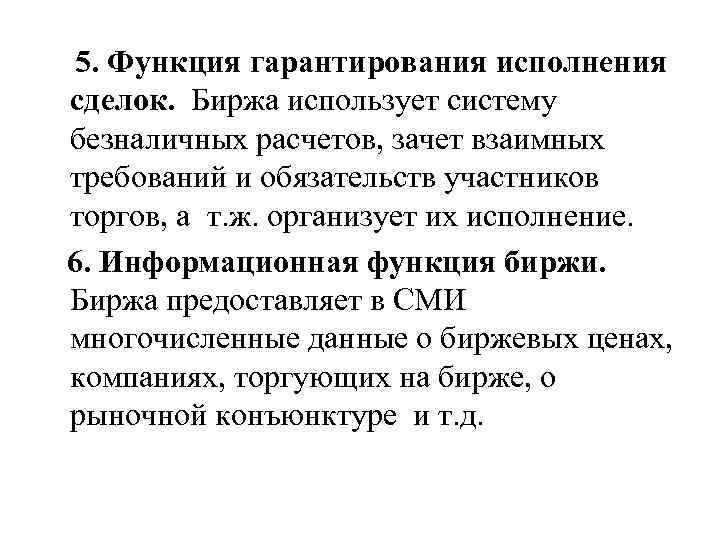 5. Функция гарантирования исполнения сделок. Биржа использует систему безналичных расчетов, зачет взаимных требований и обязательств участников торгов, а т.ж. организует их исполнение.

6. Информационная функция биржи. Биржа предоставляет в СМИ многочисленные данные о биржевых ценах, компаниях, торгующих на бирже, о рыночной конъюнктуре и т.д.